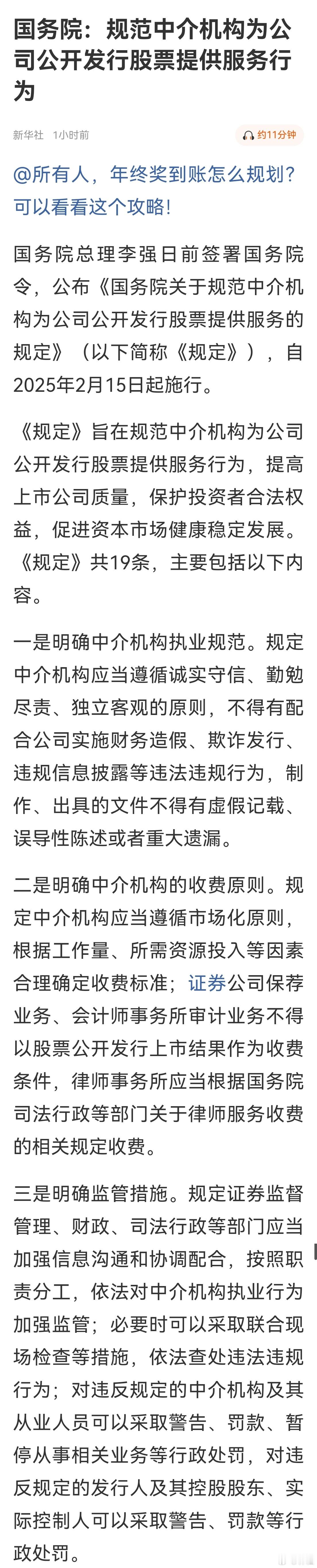 国务院：规范中介机构为公司公开发行股票提供服务行为

新华社 1小时前

约11分钟

@所有人，年终奖到账怎么规划？可以看看这个攻略！

国务院总理李强日前签署国务院令，公布《国务院关于规范中介机构为公司公开发行股票提供服务的规定》（以下简称《规定》），自2025年2月15日起施行。

《规定》旨在规范中介机构为公司公开发行股票提供服务行为，提高上市公司质量，保护投资者合法权益，促进资本市场健康稳定发展。《规定》共19条，主要包括以下内容。

一是明确中介机构执业规范。规定中介机构应当遵循诚实守信、勤勉尽责、独立客观的原则，不得有配合公司实施财务造假、欺诈发行、违规信息披露等违法违规行为，制作、出具的文件不得有虚假记载、误导性陈述或者重大遗漏。

二是明确中介机构的收费原则。规定中介机构应当遵循市场化原则，根据工作量、所需资源投入等因素合理确定收费标准；证券公司保荐业务、会计师事务所审计业务不得以股票公开发行上市结果作为收费条件，律师事务所应当根据国务院司法行政等部门关于律师服务收费的相关规定收费。

三是明确监管措施。规定证券监督管理、财政、司法行政等部门应当加强信息沟通和协调配合，按照职责分工，依法对中介机构执业行为加强监管；必要时可以采取联合现场检查等措施，依法查处违法违规行为；对违反规定的中介机构及其从业人员可以采取警告、罚款、暂停从事相关业务等行政处罚，对违反规定的发行人及其控股股东、实际控制人可以采取警告、罚款等行政处罚。